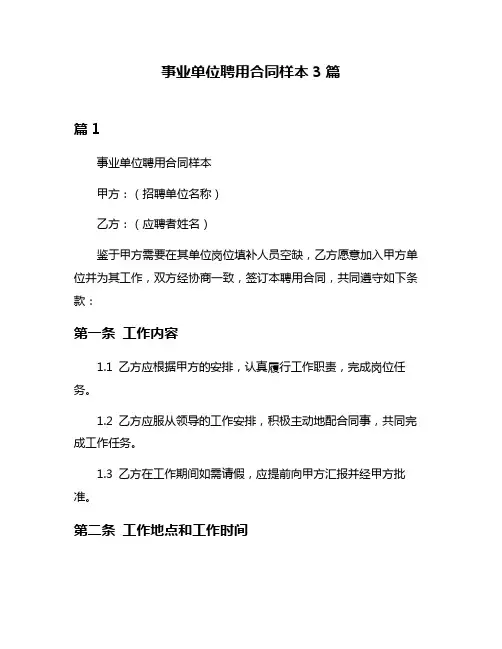 事业单位聘用合同样本 3 篇

篇 1

事业单位聘用合同样本

甲方：（招聘单位名称）

乙方：（应聘者姓名）

鉴于甲方需要在其单位岗位填补人员空缺，乙方愿意加入甲方单位并为其工作，双方经协商一致，签订本聘用合同，共同遵守如下条款：

第一条 工作内容

1.1 乙方应根据甲方的安排，认真履行工作职责，完成岗位任务。

1.2 乙方应服从领导的工作安排，积极主动地配合同事，共同完成工作任务。

1.3 乙方在工作期间如需请假，应提前向甲方汇报并经甲方批准。

第二条 工作地点和工作时间